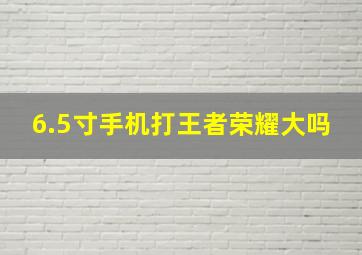 6.5寸手机打王者荣耀大吗